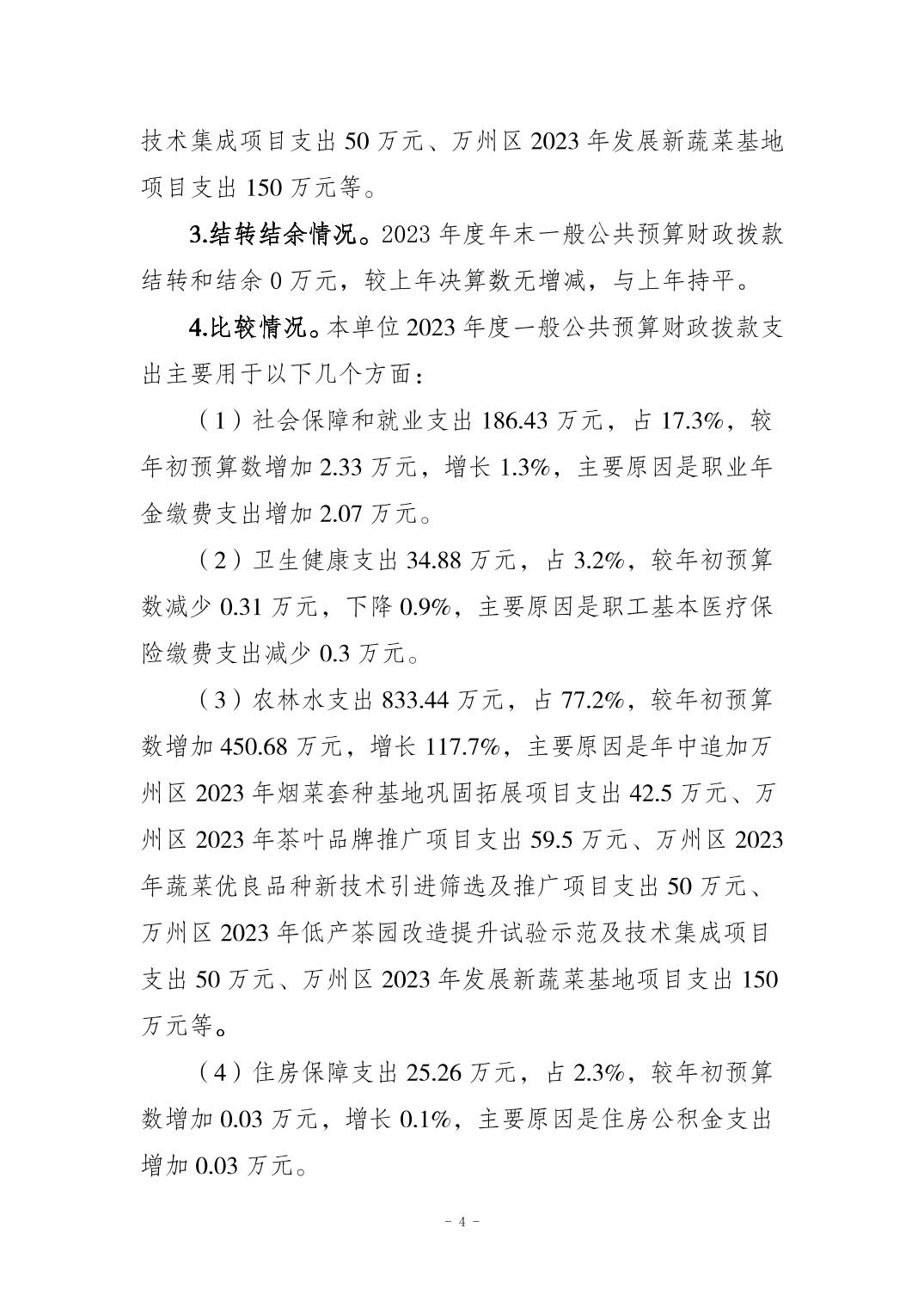 技术集成项目支出 50 万元、万州区 2023 年发展新蔬菜基地项目支出 150 万元等。

3.结转结余情况。2023 年度年末一般公共预算财政拨款结转和结余 0 万元，较上年决算数无增减，与上年持平。

4.比较情况。本单位 2023 年度一般公共预算财政拨款支出主要用于以下几个方面：

（1）社会保障和就业支出 186.43 万元，占 17.3%，较年初预算数增加 2.33 万元，增长 1.3%，主要原因是职业年金缴费支出增加 2.07 万元。

（2）卫生健康支出 34.88 万元，占 3.2%，较年初预算数减少 0.31 万元，下降 0.9%，主要原因是职工基本医疗保险缴费支出减少 0.3 万元。

（3）农林水支出 833.44 万元，占 77.2%，较年初预算数增加 450.68 万元，增长 117.7%，主要原因是年中追加万州区 2023 年烟菜套种基地巩固拓展项目支出 42.5 万元、万州区 2023 年茶叶品牌推广项目支出 59.5 万元、万州区 2023 年蔬菜优良品种新技术引进筛选及推广项目支出 50 万元、万州区 2023 年低产茶园改造提升试验示范及技术集成项目支出 50 万元、万州区 2023 年发展新蔬菜基地项目支出 150 万元等。

（4）住房保障支出 25.26 万元，占 2.3%，较年初预算数增加 0.03 万元，增长 0.1%，主要原因是住房公积金支出增加 0.03 万元。

- 4 -